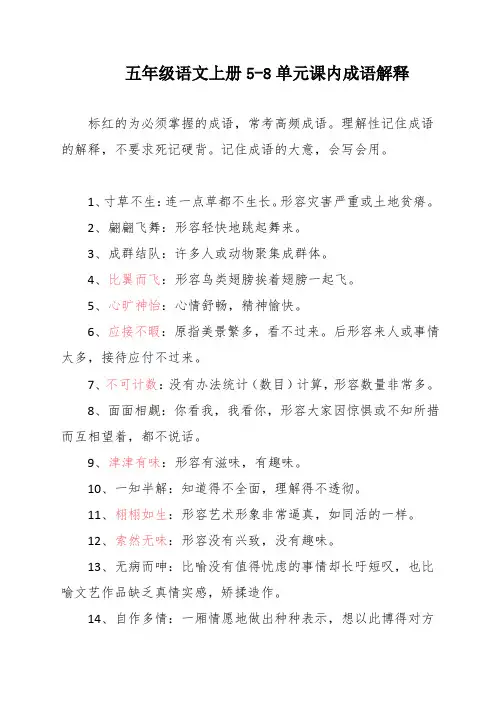 五年级语文上册 5-8 单元课内成语解释

标红的为必须掌握的成语，常考高频成语。理解性记住成语的解释，不要求死记硬背。记住成语的大意，会写会用。

1、寸草不生：连一点草都不生长。形容灾害严重或土地贫瘠。

2、翩翩飞舞：形容轻快地跳起舞来。

3、成群结队：许多人或动物聚集成群体。

4、比翼而飞：形容鸟类翅膀挨着翅膀一起飞。

5、心旷神怡：心情舒畅，精神愉快。

6、应接不暇：原指美景繁多，看不过来。后形容来人或事情太多，接待应付不过来。

7、不可计数：没有办法统计（数目）计算，形容数量非常多。

8、面面相觑：你看我，我看你，形容大家因惊惧或不知所措而互相望着，都不说话。

9、津津有味：形容有滋味，有趣味。

10、一知半解：知道得不全面，理解得不透彻。

11、栩栩如生：形容艺术形象非常逼真，如同活的一样。

12、索然无味：形容没有兴致，没有趣味。

13、无病而呻：比喻没有值得忧虑的事情却长吁短叹，也比喻文艺作品缺乏真情实感，矫揉造作。

14、自作多情：一厢情愿地做出种种表示，想以此博得对方